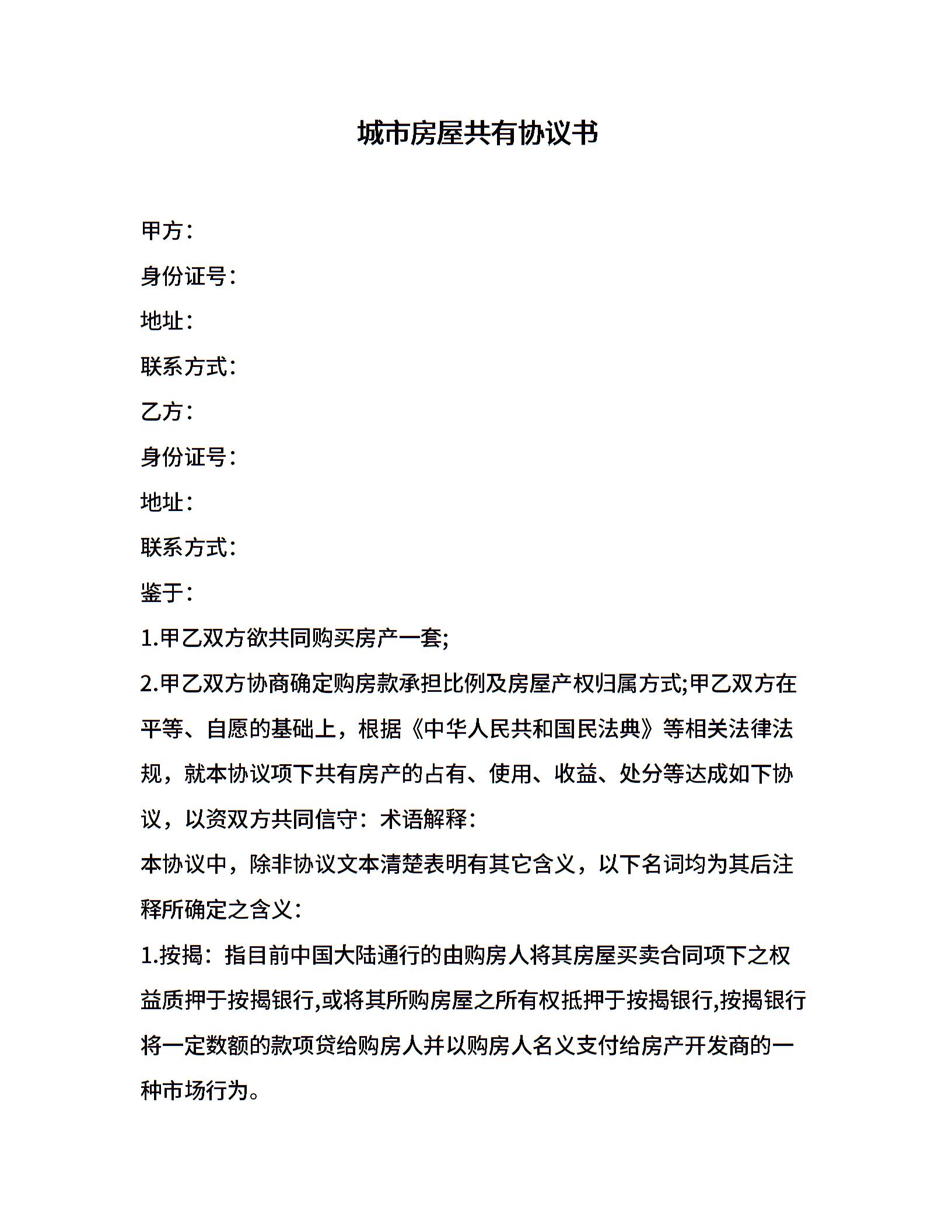 城市房屋共有协议书

甲方：

身份证号：

地址：

联系方式：

乙方：

身份证号：

地址：

联系方式：

鉴于：

1.甲乙双方欲共同购买房产一套;

2.甲乙双方协商确定购房款承担比例及房屋产权归属方式;甲乙双方在平等、自愿的基础上，根据《中华人民共和国民法典》等相关法律法规，就本协议项下共有房产的占有、使用、收益、处分等达成如下协议，以资双方共同信守：术语解释：

本协议中，除非协议文本清楚表明有其它含义，以下名词均为其后注释所确定之含义：

1.按揭：指目前中国大陆通行的由购房人将其房屋买卖合同项下之权益质押于按揭银行,或将其所购房屋之所有权抵押于按揭银行,按揭银行将一定数额的款项贷给购房人并以购房人名义支付给房产开发商的一种市场行为。